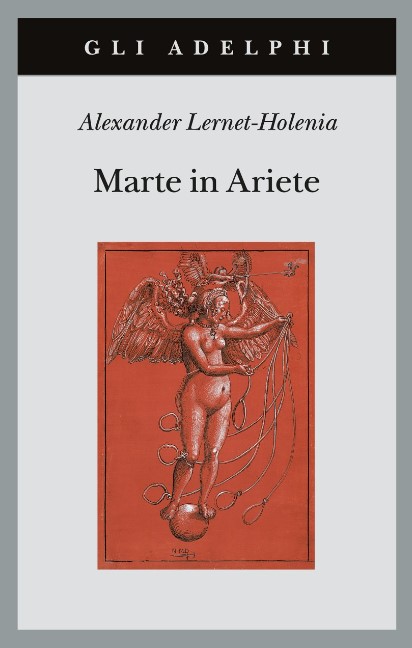 GLI ADELPHI

Alexander Lernet-Holenia

Marte in Ariete